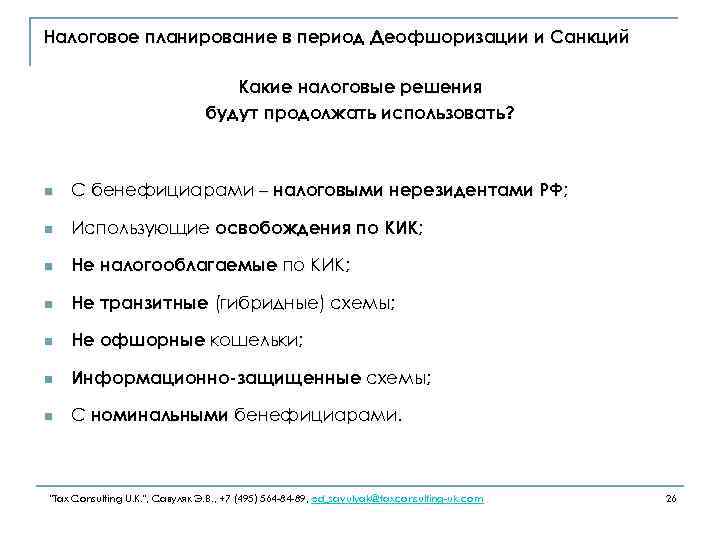 Налоговое планирование в период Деофшоризации и Санкций

Какие налоговые решения будут продолжать использовать?

- С бенефициарами – налоговыми нерезидентами РФ;
- Использующие освобождения по КИК;
- Не налогооблагаемые по КИК;
- Не транзитные (гибридные) схемы;
- Не офшорные кошельки;
- Информационно-защищенные схемы;
- С номинальными бенефициарами.

"Tax Consulting U.K.", Савуляк Э.В., +7 (495) 564-84-89, ed_savulyak@taxconsulting-uk.com

26